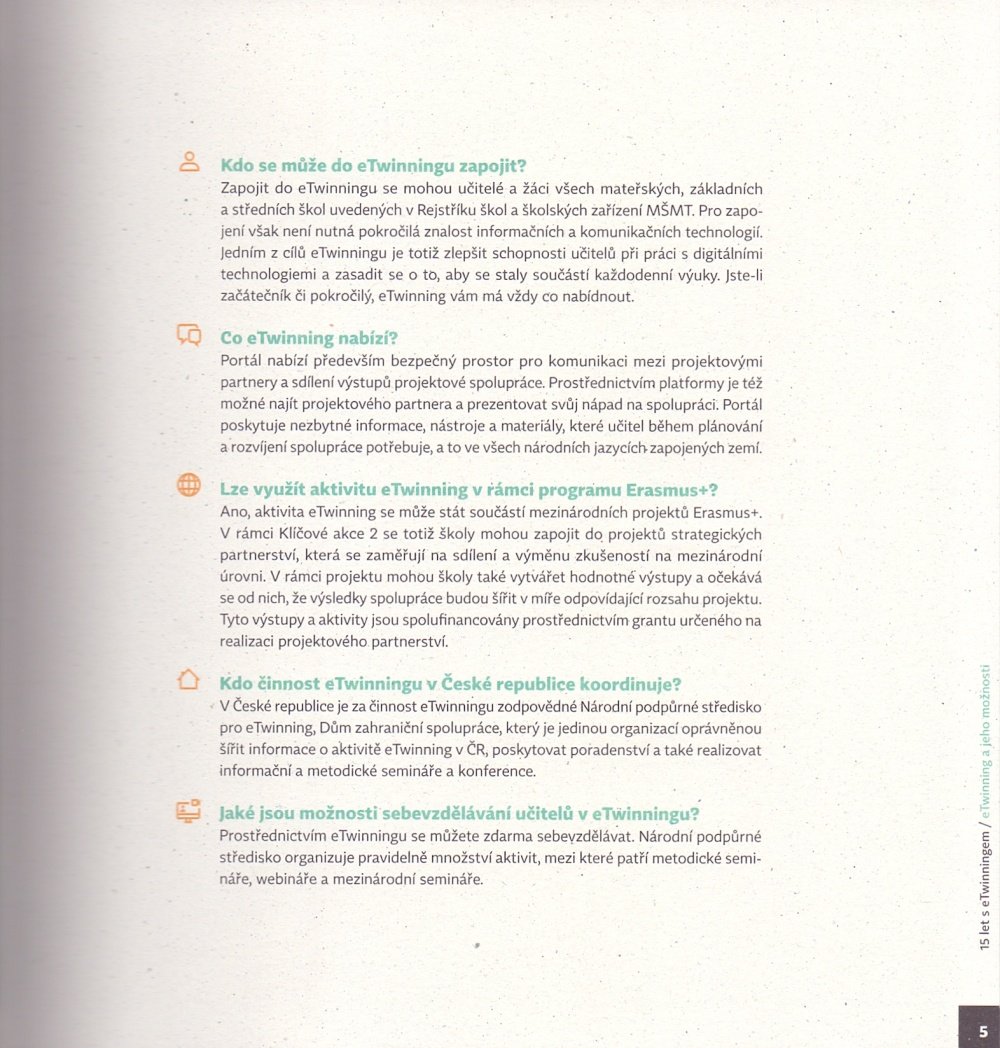 Kdo se může do eTwinningu zapojit?
Zapojit do eTwinningu se mohou učitelé a žáci všech mateřských, základních a středních škol uvedených v Rejstříku škol a školských zařízení MŠMT. Pro zapojení však není nutná pokročilá znalost informačních a komunikačních technologií. Jedním z cílů eTwinningu je totiž zlepšit schopnosti učitelů při práci s digitálními technologiemi a zasadit se o to, aby se staly součástí každodenní výuky. Jste-li začátečník či pokročilý, eTwinning vám má vždy co nabídnout.

Co eTwinning nabízí?
Portál nabízí především bezpečný prostor pro komunikaci mezi projektovými partnery a sdílení výstupů projektové spolupráce. Prostřednictvím platformy je též možné najít projektového partnera a prezentovat svůj nápad na spolupráci. Portál poskytuje nezbytné informace, nástroje a materiály, které učitel během plánování a rozvíjení spolupráce potřebuje, a to ve všech národních jazycích zapojených zemí.

Lze využít aktivitu eTwinning v rámci programu Erasmus+?
Ano, aktivita eTwinning se může stát součástí mezinárodních projektů Erasmus+. V rámci Klíčové akce 2 se totiž školy mohou zapojit do projektů strategických partnerství, která se zaměřují na sdílení a výměnu zkušeností na mezinárodní úrovni. V rámci projektu mohou školy také vytvářet hodnotné výstupy a očekává se od nich, že výsledky spolupráce budou šířit v míře odpovídající rozsahu projektu. Tyto výstupy a aktivity jsou spolufinancovány prostřednictvím grantu určeného na realizaci projektového partnerství.

Kdo činnost eTwinningu v České republice koordinuje?
V České republice je za činnost eTwinningu zodpovědné Národní podpůrné středisko pro eTwinning, Dům zahraniční spolupráce, který je jedinou organizací oprávněnou šířit informace o aktivitě eTwinning v ČR, poskytovat poradenství a také realizovat informační a metodické semináře a konference.

Jaké jsou možnosti sebevzdělávání učitelů v eTwinningu?
Prostřednictvím eTwinningu se můžete zdarma sebevzdělávat. Národní podpůrné středisko organizuje pravidelně množství aktivit, mezi které patří metodické semináře, webináře a mezinárodní semináře.

15 let s eTwinningem / eTwinning a jeho možnosti

5